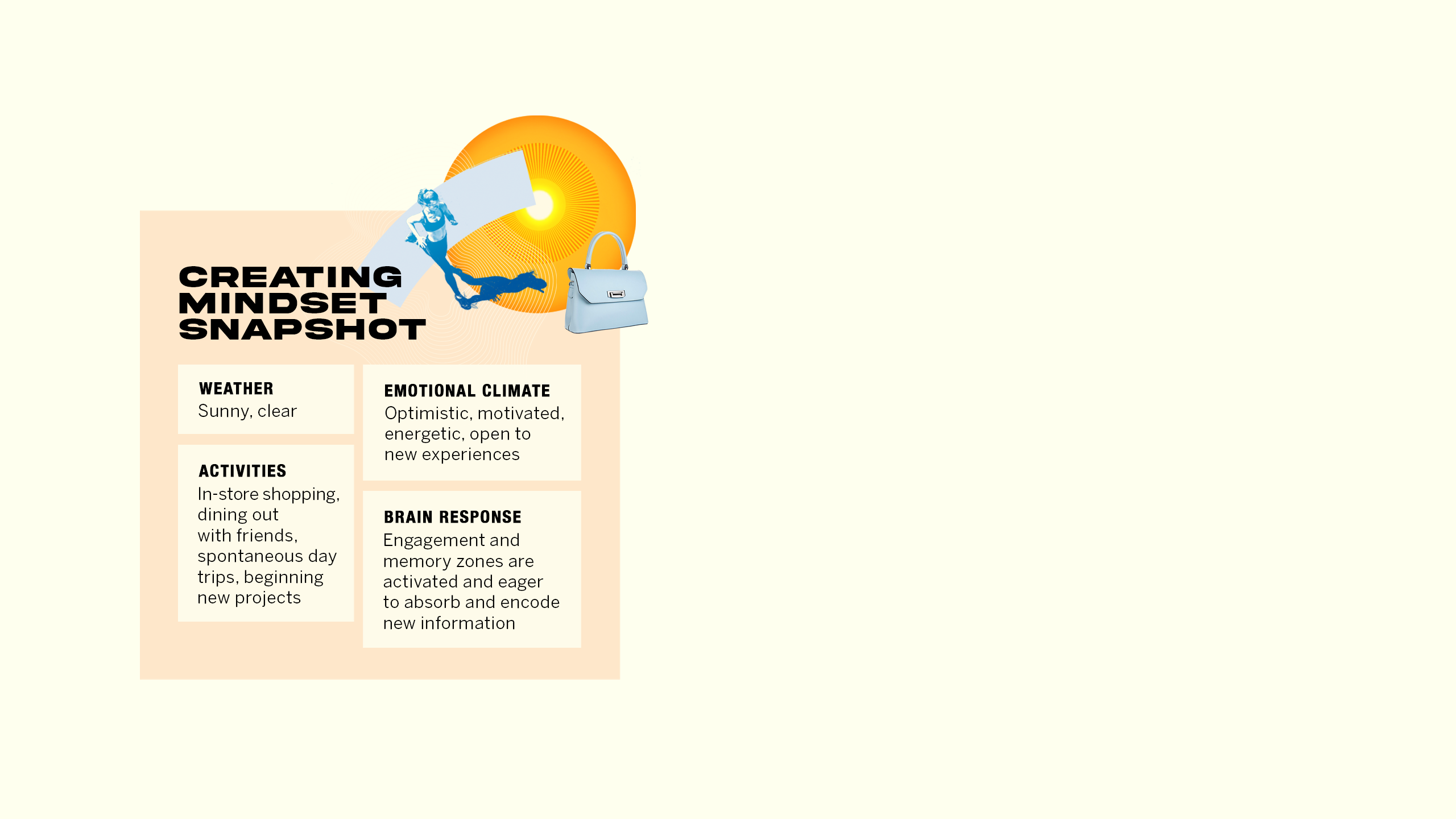 CREATING MINDSET SNAPSHOT

WEATHER
Sunny, clear

ACTIVITIES
In-store shopping, dining out with friends, spontaneous day trips, beginning new projects

EMOTIONAL CLIMATE
Optimistic, motivated, energetic, open to new experiences

BRAIN RESPONSE
Engagement and memory zones are activated and eager to absorb and encode new information